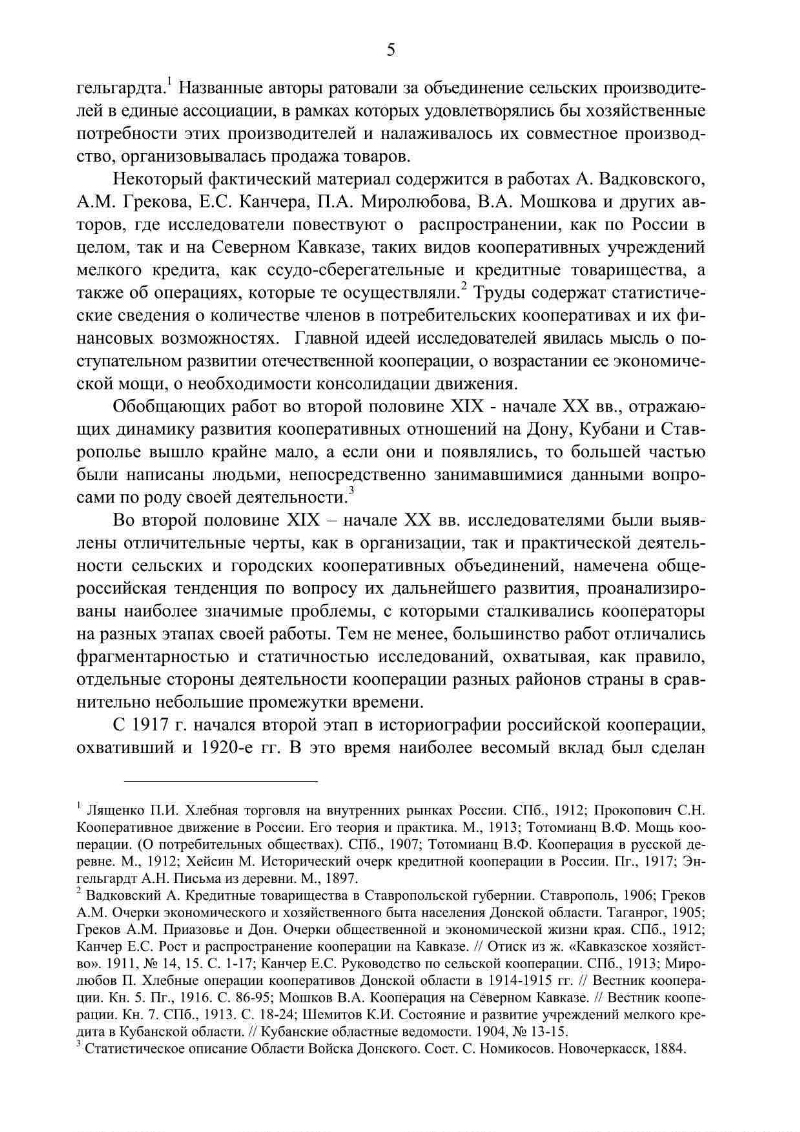 5

гельгардта.$^1$ Названные авторы ратовали за объединение сельских производителей в единые ассоциации, в рамках которых удовлетворялись бы хозяйственные потребности этих производителей и налаживалось их совместное производство, организовывалась продажа товаров.

Некоторый фактический материал содержится в работах А. Вадковского, А.М. Грекова, Е.С. Канчера, П.А. Миролюбова, В.А. Мошкова и других авторов, где исследователи повествуют о распространении, как по России в целом, так и на Северном Кавказе, таких видов кооперативных учреждений мелкого кредита, как ссудо-сберегательные и кредитные товарищества, а также об операциях, которые те осуществляли.$^2$ Труды содержат статистические сведения о количестве членов в потребительских кооперативах и их финансовых возможностях. Главной идеей исследователей явилась мысль о поступательном развитии отечественной кооперации, о возрастании ее экономической мощи, о необходимости консолидации движения.

Обобщающих работ во второй половине XIX - начале XX вв., отражающих динамику развития кооперативных отношений на Дону, Кубани и Ставрополье вышло крайне мало, а если они и появлялись, то большей частью были написаны людьми, непосредственно занимавшимися данными вопросами по роду своей деятельности.$^3$

Во второй половине XIX – начале XX вв. исследователями были выявлены отличительные черты, как в организации, так и практической деятельности сельских и городских кооперативных объединений, намечена общероссийская тенденция по вопросу их дальнейшего развития, проанализированы наиболее значимые проблемы, с которыми сталкивались кооператоры на разных этапах своей работы. Тем не менее, большинство работ отличались фрагментарностью и статичностью исследований, охватывая, как правило, отдельные стороны деятельности кооперации разных районов страны в сравнительно небольшие промежутки времени.

С 1917 г. начался второй этап в историографии российской кооперации, охвативший и 1920-е гг. В это время наиболее весомый вклад был сделан

$^1$ Лященко П.И. Хлебная торговля на внутренних рынках России. СПб., 1912; Прокопович С.Н. Кооперативное движение в России. Его теория и практика. М., 1913; Тотомианц В.Ф. Мощь кооперации. (О потребительных обществах). СПб., 1907; Тотомианц В.Ф. Кооперация в русской деревне. М., 1912; Хейсин М. Исторический очерк кредитной кооперации в России. Пг., 1917; Энгельгардт А.Н. Письма из деревни. М., 1897.
$^2$ Вадковский А. Кредитные товарищества в Ставропольской губернии. Ставрополь, 1906; Греков А.М. Очерки экономического и хозяйственного быта населения Донской области. Таганрог, 1905; Греков А.М. Приазовье и Дон. Очерки общественной и экономической жизни края. СПб., 1912; Канчер Е.С. Рост и распространение кооперации на Кавказе. // Отиск из ж. «Кавказское хозяйство». 1911, № 14, 15. С. 1-17; Канчер Е.С. Руководство по сельской кооперации. СПб., 1913; Миролюбов П. Хлебные операции кооперативов Донской области в 1914-1915 гг. // Вестник кооперации. Кн. 5. Пг., 1916. С. 86-95; Мошков В.А. Кооперация на Северном Кавказе. // Вестник кооперации. Кн. 7. СПб., 1913. С. 18-24; Шемитов К.И. Состояние и развитие учреждений мелкого кредита в Кубанской области. // Кубанские областные ведомости. 1904, № 13-15.
$^3$ Статистическое описание Области Войска Донского. Сост. С. Номикосов. Новочеркасск, 1884.